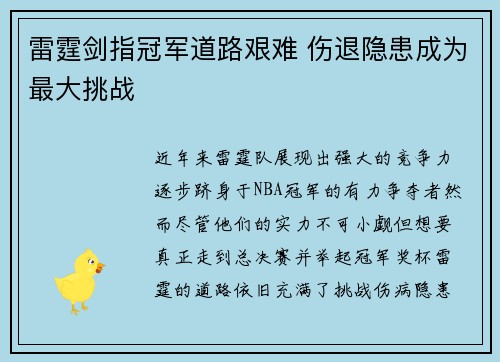 雷霆剑指冠军道路艰难 伤退隐患成为最大挑战

近年来雷霆队展现出强大的竞争力逐步跻身于NBA冠军的有力争夺者然而尽管他们的实力不可小觑但想要真正走到总决赛并举起冠军奖杯雷霆的道路依旧充满了挑战伤病隐患